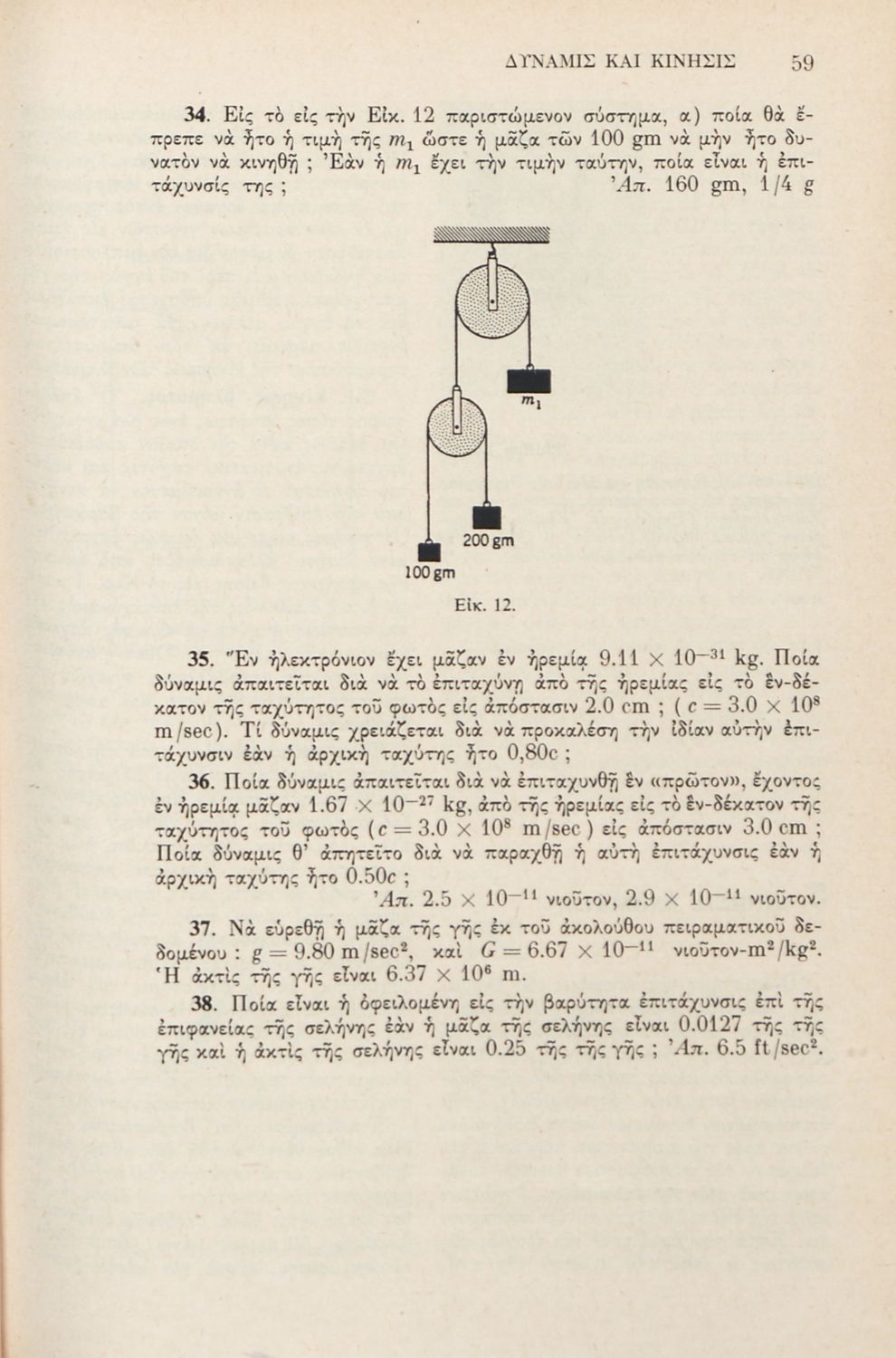 ΔΥΝΑΜΙΣ ΚΑΙ ΚΙΝΗΣΙΣ 59

34. Εἰς τὸ εἰς τὴν Εἰκ. 12 παριστώμενον σύστημα, α) ποία θὰ ἔπρεπε νὰ ἦτο ἡ τιμὴ τῆς $m_1$ ὥστε ἡ μᾶζα τῶν 100 gm νὰ μὴν ἦτο δυνατὸν νὰ κινηθῇ ; Ἐὰν ἡ $m_1$ ἔχει τὴν τιμὴν ταύτην, ποία εἶναι ἡ ἐπιτάχυνσίς της ; Ἀπ. 160 gm, 1/4 g

$m_1$

200 gm

100 gm

Εἰκ. 12.

35. Ἓν ἠλεκτρόνιον ἔχει μᾶζαν ἐν ἠρεμίᾳ $9.11 \times 10^{-31}$ kg. Ποία δύναμις ἀπαιτεῖται διὰ νὰ τὸ ἐπιταχύνῃ ἀπὸ τῆς ἠρεμίας εἰς τὸ ἓν-δέκατον τῆς ταχύτητος τοῦ φωτὸς εἰς ἀπόστασιν 2.0 cm ; ( $c = 3.0 \times 10^8$ m/sec). Τί δύναμις χρειάζεται διὰ νὰ προκαλέσῃ τὴν ἰδίαν αὐτὴν ἐπιτάχυνσιν ἐὰν ἡ ἀρχικὴ ταχύτης ἦτο 0,80c ;

36. Ποία δύναμις ἀπαιτεῖται διὰ νὰ ἐπιταχυνθῇ ἓν «πρῶτον», ἔχοντος ἐν ἠρεμίᾳ μᾶζαν $1.67 \times 10^{-27}$ kg, ἀπὸ τῆς ἠρεμίας εἰς τὸ ἓν-δέκατον τῆς ταχύτητος τοῦ φωτὸς ( $c = 3.0 \times 10^8$ m/sec ) εἰς ἀπόστασιν 3.0 cm ; Ποία δύναμις θ' ἀπῃτεῖτο διὰ νὰ παραχθῇ ἡ αὐτὴ ἐπιτάχυνσις ἐὰν ἡ ἀρχικὴ ταχύτης ἦτο 0.50c ;
Ἀπ. $2.5 \times 10^{-11}$ νιοῦτον, $2.9 \times 10^{-11}$ νιοῦτον.

37. Νὰ εὑρεθῇ ἡ μᾶζα τῆς γῆς ἐκ τοῦ ἀκολούθου πειραματικοῦ δεδομένου : $g = 9.80$ m/sec$^2$, καὶ $G = 6.67 \times 10^{-11}$ νιοῦτον-m$^2$/kg$^2$. Ἡ ἀκτὶς τῆς γῆς εἶναι $6.37 \times 10^6$ m.

38. Ποία εἶναι ἡ ὀφειλομένη εἰς τὴν βαρύτητα ἐπιτάχυνσις ἐπὶ τῆς ἐπιφανείας τῆς σελήνης ἐὰν ἡ μᾶζα τῆς σελήνης εἶναι 0.0127 τῆς τῆς γῆς καὶ ἡ ἀκτὶς τῆς σελήνης εἶναι 0.25 τῆς τῆς γῆς ; Ἀπ. 6.5 ft/sec$^2$.